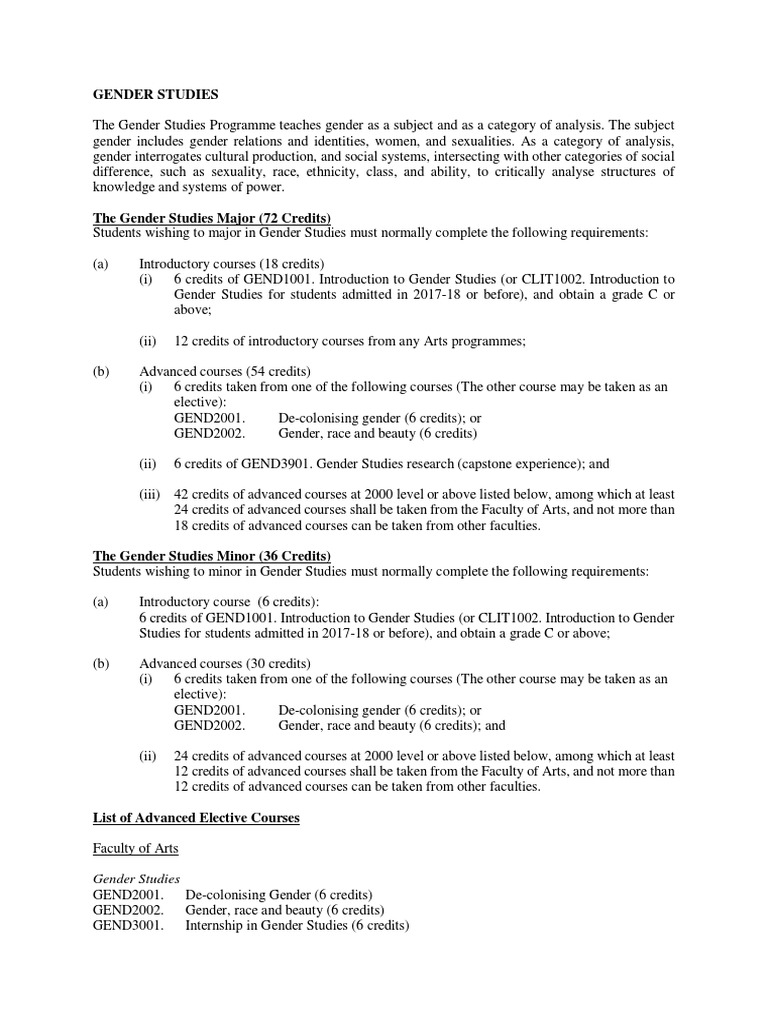 GENDER STUDIES

The Gender Studies Programme teaches gender as a subject and as a category of analysis. The subject gender includes gender relations and identities, women, and sexualities. As a category of analysis, gender interrogates cultural production, and social systems, intersecting with other categories of social difference, such as sexuality, race, ethnicity, class, and ability, to critically analyse structures of knowledge and systems of power.

The Gender Studies Major (72 Credits)
Students wishing to major in Gender Studies must normally complete the following requirements:

(a) Introductory courses (18 credits)
(i) 6 credits of GEND1001. Introduction to Gender Studies (or CLIT1002. Introduction to Gender Studies for students admitted in 2017-18 or before), and obtain a grade C or above;

(ii) 12 credits of introductory courses from any Arts programmes;

(b) Advanced courses (54 credits)
(i) 6 credits taken from one of the following courses (The other course may be taken as an elective):
GEND2001. De-colonising gender (6 credits); or
GEND2002. Gender, race and beauty (6 credits)

(ii) 6 credits of GEND3901. Gender Studies research (capstone experience); and

(iii) 42 credits of advanced courses at 2000 level or above listed below, among which at least 24 credits of advanced courses shall be taken from the Faculty of Arts, and not more than 18 credits of advanced courses can be taken from other faculties.

The Gender Studies Minor (36 Credits)
Students wishing to minor in Gender Studies must normally complete the following requirements:

(a) Introductory course (6 credits):
6 credits of GEND1001. Introduction to Gender Studies (or CLIT1002. Introduction to Gender Studies for students admitted in 2017-18 or before), and obtain a grade C or above;

(b) Advanced courses (30 credits)
(i) 6 credits taken from one of the following courses (The other course may be taken as an elective):
GEND2001. De-colonising gender (6 credits); or
GEND2002. Gender, race and beauty (6 credits); and

(ii) 24 credits of advanced courses at 2000 level or above listed below, among which at least 12 credits of advanced courses shall be taken from the Faculty of Arts, and not more than 12 credits of advanced courses can be taken from other faculties.

List of Advanced Elective Courses

Faculty of Arts

Gender Studies
GEND2001. De-colonising Gender (6 credits)
GEND2002. Gender, race and beauty (6 credits)
GEND3001. Internship in Gender Studies (6 credits)